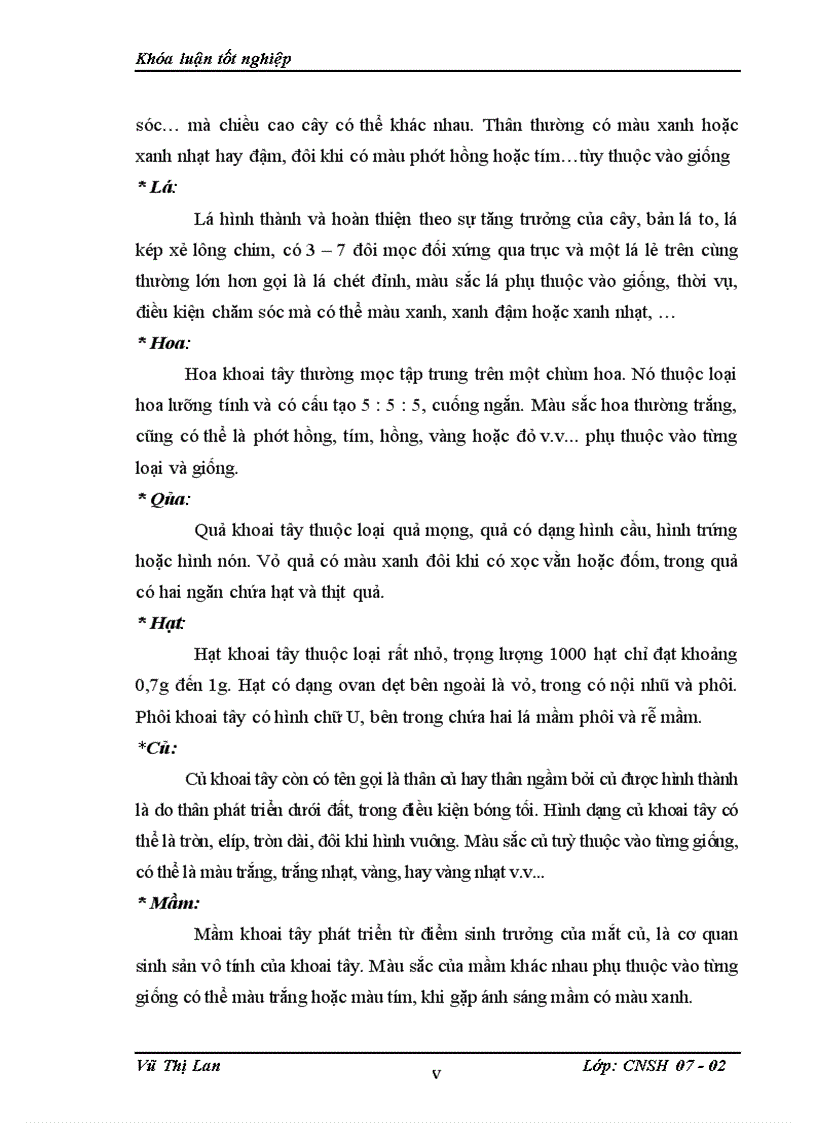 Khóa luận tốt nghiệp

sóc… mà chiều cao cây có thể khác nhau. Thân thường có màu xanh hoặc xanh nhạt hay đậm, đôi khi có màu phớt hồng hoặc tím…tùy thuộc vào giống

* Lá:

Lá hình thành và hoàn thiện theo sự tăng trưởng của cây, bản lá to, lá kép xẻ lông chim, có 3 – 7 đôi mọc đối xứng qua trục và một lá lẻ trên cùng thường lớn hơn gọi là lá chét đỉnh, màu sắc lá phụ thuộc vào giống, thời vụ, điều kiện chăm sóc mà có thể màu xanh, xanh đậm hoặc xanh nhạt, …

* Hoa:

Hoa khoai tây thường mọc tập trung trên một chùm hoa. Nó thuộc loại hoa lưỡng tính và có cấu tạo 5 : 5 : 5, cuống ngắn. Màu sắc hoa thường trắng, cũng có thể là phớt hồng, tím, hồng, vàng hoặc đỏ v.v… phụ thuộc vào từng loại và giống.

* Qủa:

Quả khoai tây thuộc loại quả mọng, quả có dạng hình cầu, hình trứng hoặc hình nón. Vỏ quả có màu xanh đôi khi có xọc vằn hoặc đốm, trong quả có hai ngăn chứa hạt và thịt quả.

* Hạt:

Hạt khoai tây thuộc loại rất nhỏ, trọng lượng 1000 hạt chỉ đạt khoảng 0,7g đến 1g. Hạt có dạng ovan dẹt bên ngoài là vỏ, trong có nội nhũ và phôi. Phôi khoai tây có hình chữ U, bên trong chứa hai lá mầm phôi và rễ mầm.

*Củ:

Củ khoai tây còn có tên gọi là thân củ hay thân ngầm bởi củ được hình thành là do thân phát triển dưới đất, trong điều kiện bóng tối. Hình dạng củ khoai tây có thể là tròn, elíp, tròn dài, đôi khi hình vuông. Màu sắc củ tuỳ thuộc vào từng giống, có thể là màu trắng, trắng nhạt, vàng, hay vàng nhạt v.v...

* Mầm:

Mầm khoai tây phát triển từ điểm sinh trưởng của mắt củ, là cơ quan sinh sản vô tính của khoai tây. Màu sắc của mầm khác nhau phụ thuộc vào từng giống có thể màu trắng hoặc màu tím, khi gặp ánh sáng mầm có màu xanh.

Vũ Thị Lan
v
Lớp: CNSH 07 - 02